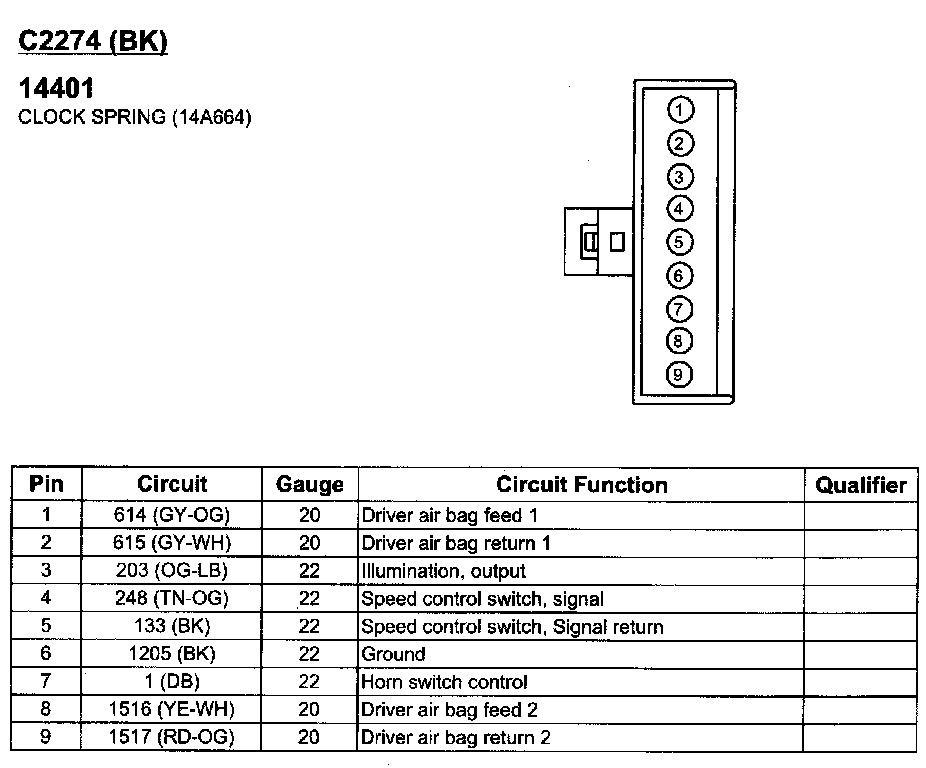 C2274 (BK)

14401
CLOCK SPRING (14A664)

1
2
3
4
5
6
7
8
9

| Pin | Circuit | Gauge | Circuit Function | Qualifier |
|---|---|---|---|---|
| 1 | 614 (GY-OG) | 20 | Driver air bag feed 1 | |
| 2 | 615 (GY-WH) | 20 | Driver air bag return 1 | |
| 3 | 203 (OG-LB) | 22 | Illumination, output | |
| 4 | 248 (TN-OG) | 22 | Speed control switch, signal | |
| 5 | 133 (BK) | 22 | Speed control switch, Signal return | |
| 6 | 1205 (BK) | 22 | Ground | |
| 7 | 1 (DB) | 22 | Horn switch control | |
| 8 | 1516 (YE-WH) | 20 | Driver air bag feed 2 | |
| 9 | 1517 (RD-OG) | 20 | Driver air bag return 2 | |